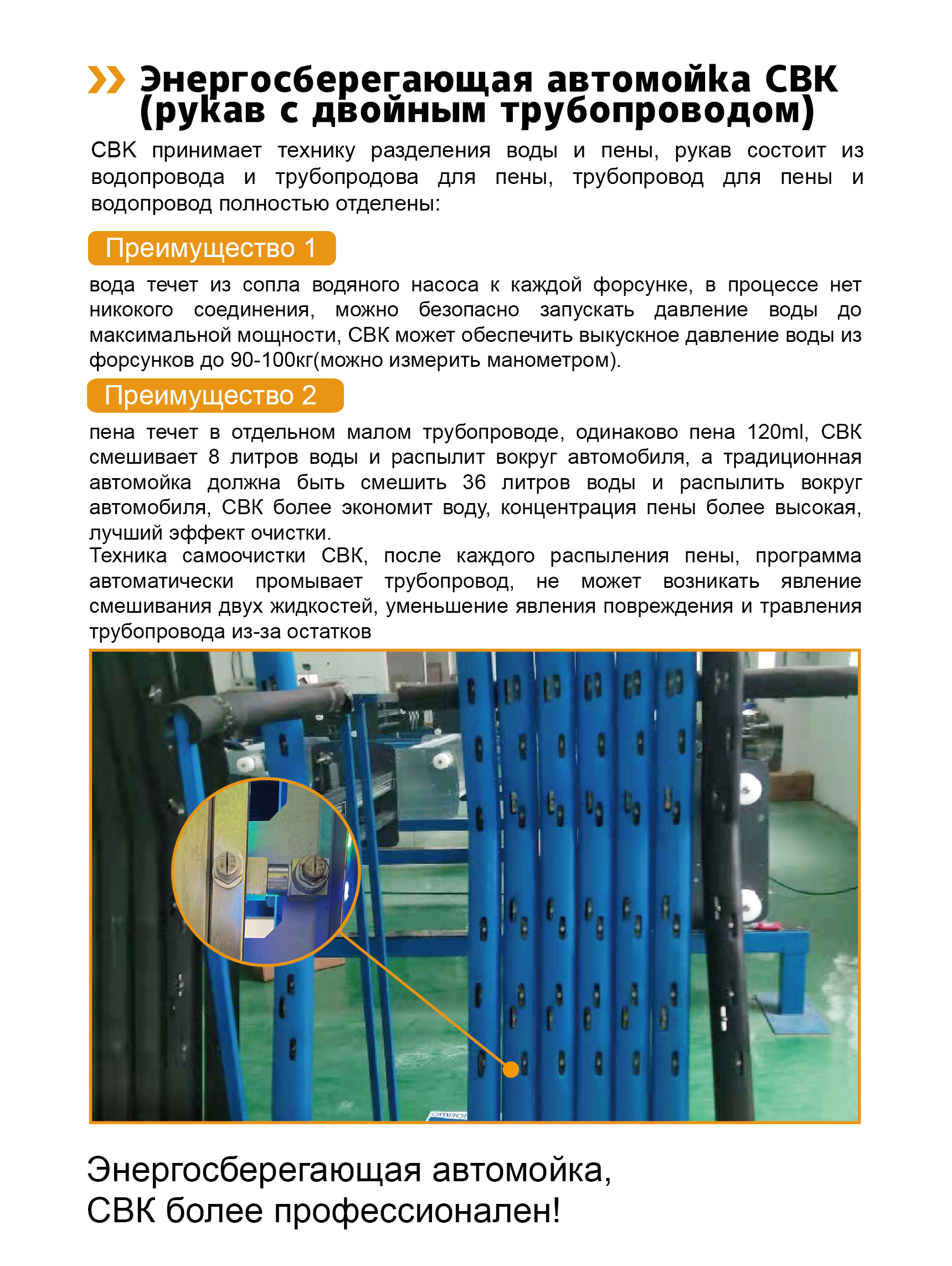 Энергосберегающая автомойка СВК (рукав с двойным трубопроводом)

СВК принимает технику разделения воды и пены, рукав состоит из водопровода и трубопродова для пены, трубопровод для пены и водопровод полностью отделены:

Преимущество 1

вода течет из сопла водяного насоса к каждой форсунке, в процессе нет никокого соединения, можно безопасно запускать давление воды до максимальной мощности, СВК может обеспечить выкускное давление воды из форсунков до 90-100кг(можно измерить манометром).

Преимущество 2

пена течет в отдельном малом трубопроводе, одинаково пена 120ml, СВК смешивает 8 литров воды и распылит вокруг автомобиля, а традиционная автомойка должна быть смешить 36 литров воды и распылить вокруг автомобиля, СВК более экономит воду, концентрация пены более высокая, лучший эффект очистки.
Техника самоочистки СВК, после каждого распыления пены, программа автоматически промывает трубопровод, не может возникать явление смешивания двух жидкостей, уменьшение явления повреждения и травления трубопровода из-за остатков

OMRON

Энергосберегающая автомойка,
СВК более профессионален!